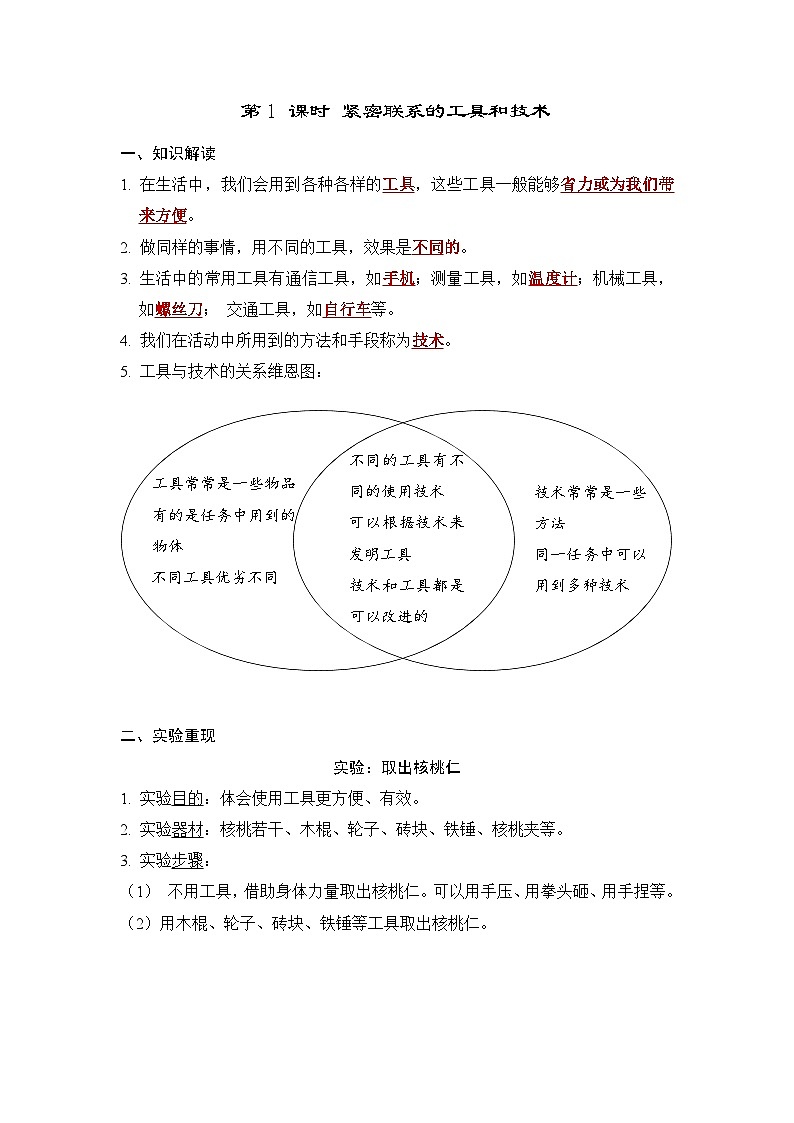 第 1 课时 紧密联系的工具和技术

一、知识解读

1. 在生活中，我们会用到各种各样的工具，这些工具一般能够省力或为我们带来方便。

2. 做同样的事情，用不同的工具，效果是不同的。

3. 生活中的常用工具有通信工具，如手机；测量工具，如温度计；机械工具，如螺丝刀； 交通工具，如自行车等。

4. 我们在活动中所用到的方法和手段称为技术。

5. 工具与技术的关系维恩图：

工具常常是一些物品
有的是任务中用到的物体
不同工具优劣不同

不同的工具有不同的使用技术
可以根据技术来发明工具
技术和工具都是可以改进的

技术常常是一些方法
同一任务中可以用到多种技术

二、实验重现

实验：取出核桃仁

1. 实验目的：体会使用工具更方便、有效。

2. 实验器材：核桃若干、木棍、轮子、砖块、铁锤、核桃夹等。

3. 实验步骤：

（1） 不用工具，借助身体力量取出核桃仁。可以用手压、用拳头砸、用手捏等。

（2）用木棍、轮子、砖块、铁锤等工具取出核桃仁。